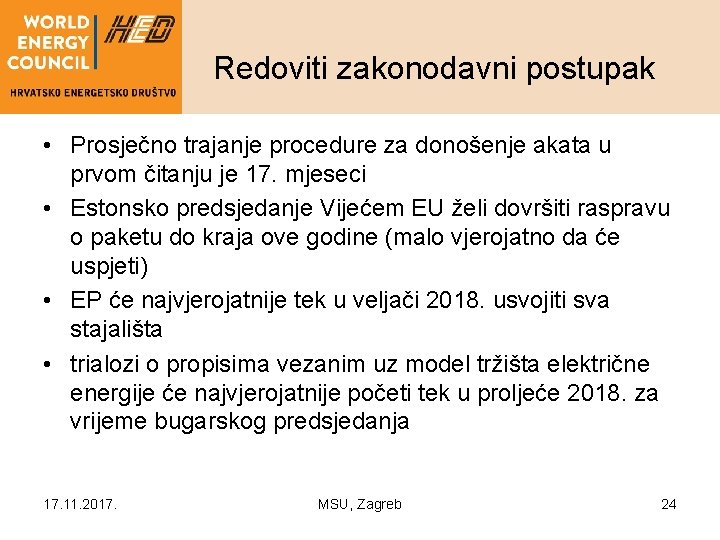 WORLD ENERGY COUNCIL

HED

HRVATSKO ENERGETSKO DRUŠTVO

Redoviti zakonodavni postupak

• Prosječno trajanje procedure za donošenje akata u prvom čitanju je 17. mjeseci

• Estonsko predsjedanje Vijećem EU želi dovršiti raspravu o paketu do kraja ove godine (malo vjerojatno da će uspjeti)

• EP će najvjerojatnije tek u veljači 2018. usvojiti sva stajališta

• trialozi o propisima vezanim uz model tržišta električne energije će najvjerojatnije početi tek u proljeće 2018. za vrijeme bugarskog predsjedanja

17.11.2017.

MSU, Zagreb

24